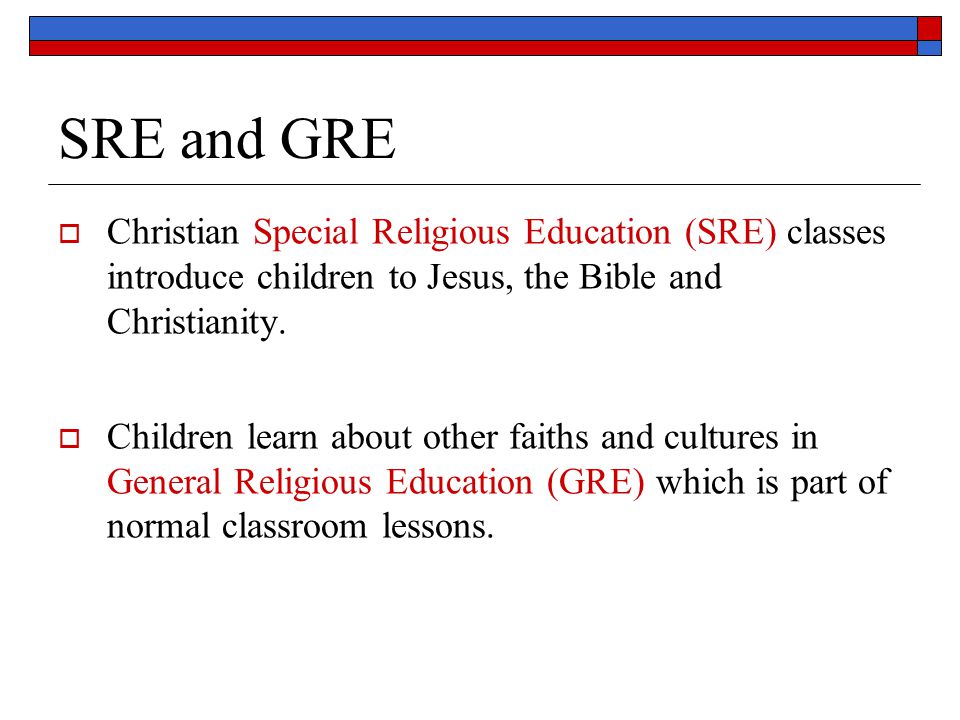 SRE and GRE

Christian Special Religious Education (SRE) classes introduce children to Jesus, the Bible and Christianity.

Children learn about other faiths and cultures in General Religious Education (GRE) which is part of normal classroom lessons.